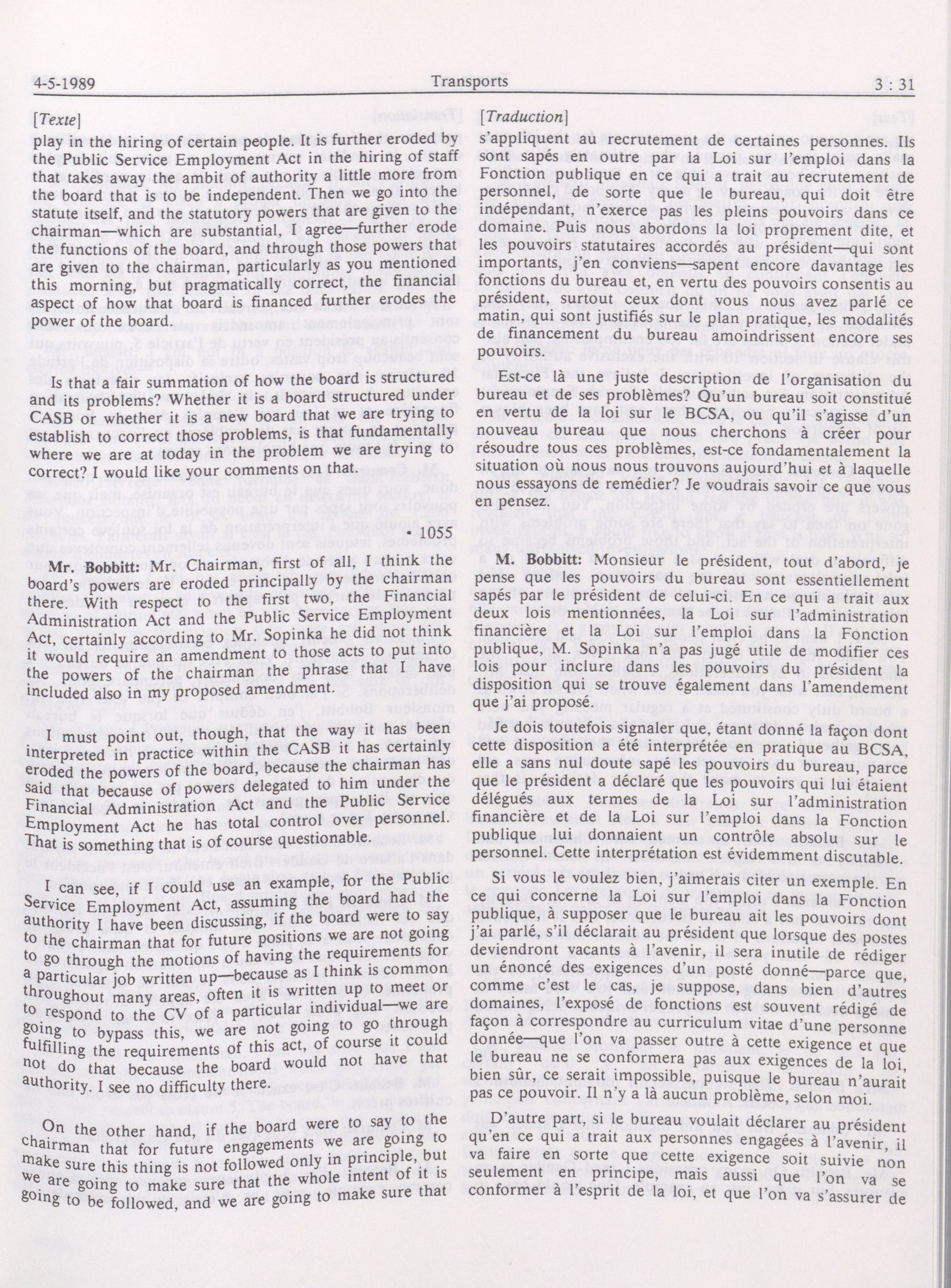 4-5-1989 Transports 3 : 31

[Texte]

play in the hiring of certain people. It is further eroded by the Public Service Employment Act in the hiring of staff that takes away the ambit of authority a little more from the board that is to be independent. Then we go into the statute itself, and the statutory powers that are given to the chairman—which are substantial, I agree—further erode the functions of the board, and through those powers that are given to the chairman, particularly as you mentioned this morning, but pragmatically correct, the financial aspect of how that board is financed further erodes the power of the board.

Is that a fair summation of how the board is structured and its problems? Whether it is a board structured under CASB or whether it is a new board that we are trying to establish to correct those problems, is that fundamentally where we are at today in the problem we are trying to correct? I would like your comments on that.

• 1055

Mr. Bobbitt: Mr. Chairman, first of all, I think the board's powers are eroded principally by the chairman there. With respect to the first two, the Financial Administration Act and the Public Service Employment Act, certainly according to Mr. Sopinka he did not think it would require an amendment to those acts to put into the powers of the chairman the phrase that I have included also in my proposed amendment.

I must point out, though, that the way it has been interpreted in practice within the CASB it has certainly eroded the powers of the board, because the chairman has said that because of powers delegated to him under the Financial Administration Act and the Public Service Employment Act he has total control over personnel. That is something that is of course questionable.

I can see, if I could use an example, for the Public Service Employment Act, assuming the board had the authority I have been discussing, if the board were to say to the chairman that for future positions we are not going to go through the motions of having the requirements for a particular job written up—because as I think is common throughout many areas, often it is written up to meet or to respond to the CV of a particular individual—we are going to bypass this, we are not going to go through fulfilling the requirements of this act, of course it could not do that because the board would not have that authority. I see no difficulty there.

On the other hand, if the board were to say to the chairman that for future engagements we are going to make sure this thing is not followed only in principle, but we are going to make sure that the whole intent of it is going to be followed, and we are going to make sure that

[Traduction]

s'appliquent au recrutement de certaines personnes. Ils sont sapés en outre par la Loi sur l'emploi dans la Fonction publique en ce qui a trait au recrutement de personnel, de sorte que le bureau, qui doit être indépendant, n'exerce pas les pleins pouvoirs dans ce domaine. Puis nous abordons la loi proprement dite, et les pouvoirs statutaires accordés au président—qui sont importants, j'en conviens—sapent encore davantage les fonctions du bureau et, en vertu des pouvoirs consentis au président, surtout ceux dont vous nous avez parlé ce matin, qui sont justifiés sur le plan pratique, les modalités de financement du bureau amoindrissent encore ses pouvoirs.

Est-ce là une juste description de l'organisation du bureau et de ses problèmes? Qu'un bureau soit constitué en vertu de la loi sur le BCSA, ou qu'il s'agisse d'un nouveau bureau que nous cherchons à créer pour résoudre tous ces problèmes, est-ce fondamentalement la situation où nous nous trouvons aujourd'hui et à laquelle nous essayons de remédier? Je voudrais savoir ce que vous en pensez.

M. Bobbitt: Monsieur le président, tout d'abord, je pense que les pouvoirs du bureau sont essentiellement sapés par le président de celui-ci. En ce qui a trait aux deux lois mentionnées, la Loi sur l'administration financière et la Loi sur l'emploi dans la Fonction publique, M. Sopinka n'a pas jugé utile de modifier ces lois pour inclure dans les pouvoirs du président la disposition qui se trouve également dans l'amendement que j'ai proposé.

Je dois toutefois signaler que, étant donné la façon dont cette disposition a été interprétée en pratique au BCSA, elle a sans nul doute sapé les pouvoirs du bureau, parce que le président a déclaré que les pouvoirs qui lui étaient délégués aux termes de la Loi sur l'administration financière et de la Loi sur l'emploi dans la Fonction publique lui donnaient un contrôle absolu sur le personnel. Cette interprétation est évidemment discutable.

Si vous le voulez bien, j'aimerais citer un exemple. En ce qui concerne la Loi sur l'emploi dans la Fonction publique, à supposer que le bureau ait les pouvoirs dont j'ai parlé, s'il déclarait au président que lorsque des postes deviendront vacants à l'avenir, il sera inutile de rédiger un énoncé des exigences d'un posté donné—parce que, comme c'est le cas, je suppose, dans bien d'autres domaines, l'exposé de fonctions est souvent rédigé de façon à correspondre au curriculum vitae d'une personne donnée—que l'on va passer outre à cette exigence et que le bureau ne se conformera pas aux exigences de la loi, bien sûr, ce serait impossible, puisque le bureau n'aurait pas ce pouvoir. Il n'y a là aucun problème, selon moi.

D'autre part, si le bureau voulait déclarer au président qu'en ce qui a trait aux personnes engagées à l'avenir, il va faire en sorte que cette exigence soit suivie non seulement en principe, mais aussi que l'on va se conformer à l'esprit de la loi, et que l'on va s'assurer de